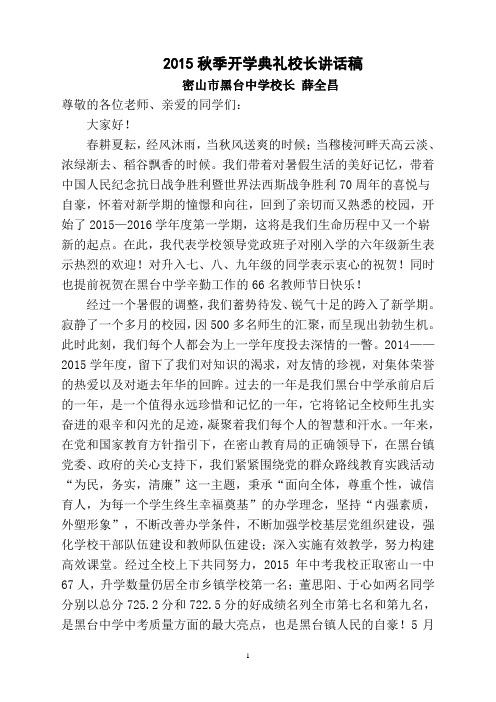 2015 秋季开学典礼校长讲话稿

密山市黑台中学校长 薛全昌

尊敬的各位老师、亲爱的同学们：

大家好！

春耕夏耘，经风沐雨，当秋风送爽的时候；当穆棱河畔天高云淡、浓绿渐去、稻谷飘香的时候。我们带着对暑假生活的美好记忆，带着中国人民纪念抗日战争胜利暨世界法西斯战争胜利 70 周年的喜悦与自豪，怀着对新学期的憧憬和向往，回到了亲切而又熟悉的校园，开始了 2015—2016 学年度第一学期，这将是我们生命历程中又一个崭新的起点。在此，我代表学校领导党政班子对刚入学的六年级新生表示热烈的欢迎！对升入七、八、九年级的同学表示衷心的祝贺！同时也提前祝贺在黑台中学辛勤工作的 66 名教师节日快乐！

经过一个暑假的调整，我们蓄势待发、锐气十足的跨入了新学期。寂静了一个多月的校园，因 500 多名师生的汇聚，而呈现出勃勃生机。此时此刻，我们每个人都会为上一学年度投去深情的一瞥。2014——2015 学年度，留下了我们对知识的渴求，对友情的珍视，对集体荣誉的热爱以及对逝去年华的回眸。过去的一年是我们黑台中学承前启后的一年，是一个值得永远珍惜和记忆的一年，它将铭记全校师生扎实奋进的艰辛和闪光的足迹，凝聚着我们每个人的智慧和汗水。一年来，在党和国家教育方针指引下，在密山教育局的正确领导下，在黑台镇党委、政府的关心支持下，我们紧紧围绕党的群众路线教育实践活动“为民，务实，清廉”这一主题，秉承“面向全体，尊重个性，诚信育人，为每一个学生终生幸福奠基”的办学理念，坚持“内强素质，外塑形象”，不断改善办学条件，不断加强学校基层党组织建设，强化学校干部队伍建设和教师队伍建设；深入实施有效教学，努力构建高效课堂。经过全校上下共同努力，2015 年中考我校正取密山一中 67 人，升学数量仍居全市乡镇学校第一名；董思阳、于心如两名同学分别以总分 725.2 分和 722.5 分的好成绩名列全市第七名和第九名，是黑台中学中考质量方面的最大亮点，也是黑台镇人民的自豪！5 月

1